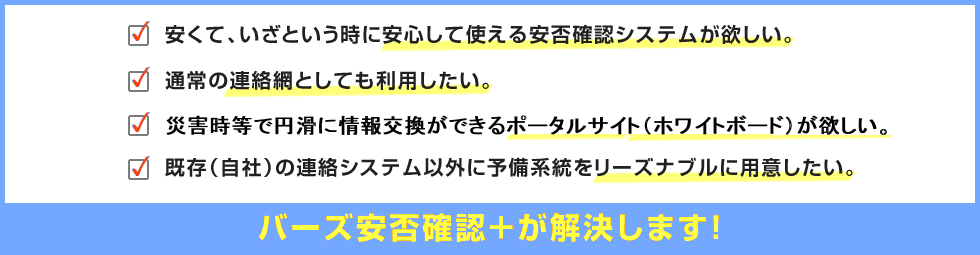 安くて、いざという時に安心して使える安否確認システムが欲しい。

通常の連絡網としても利用したい。

災害時等で円滑に情報交換ができるポータルサイト（ホワイトボード）が欲しい。

既存（自社）の連絡システム以外に予備系統をリーズナブルに用意したい。

バーズ安否確認＋が解決します！